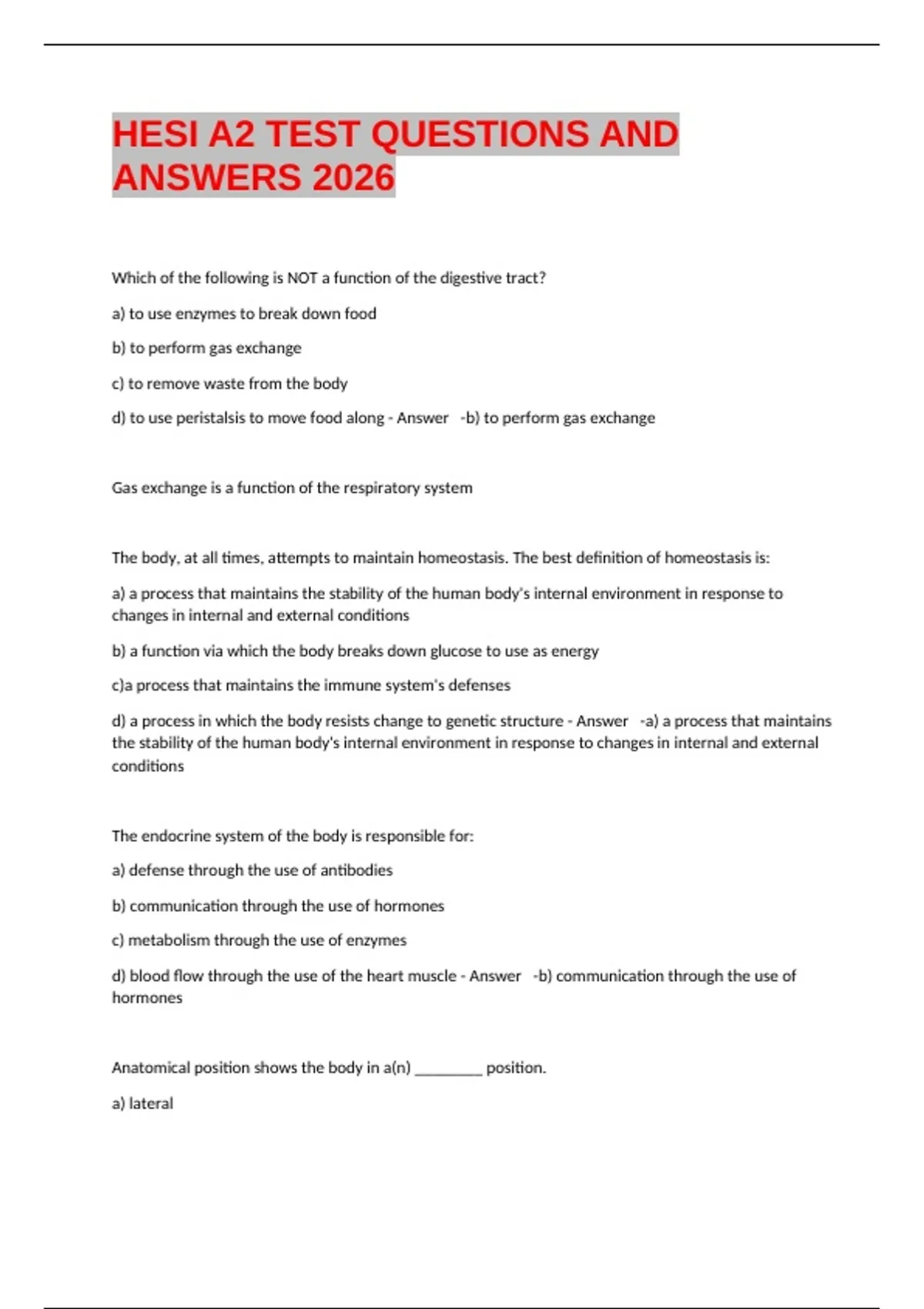 HESI A2 TEST QUESTIONS AND ANSWERS 2026

Which of the following is NOT a function of the digestive tract?

a) to use enzymes to break down food

b) to perform gas exchange

c) to remove waste from the body

d) to use peristalsis to move food along - Answer -b) to perform gas exchange

Gas exchange is a function of the respiratory system

The body, at all times, attempts to maintain homeostasis. The best definition of homeostasis is:

a) a process that maintains the stability of the human body's internal environment in response to changes in internal and external conditions

b) a function via which the body breaks down glucose to use as energy

c)a process that maintains the immune system's defenses

d) a process in which the body resists change to genetic structure - Answer -a) a process that maintains the stability of the human body's internal environment in response to changes in internal and external conditions

The endocrine system of the body is responsible for:

a) defense through the use of antibodies

b) communication through the use of hormones

c) metabolism through the use of enzymes

d) blood flow through the use of the heart muscle - Answer -b) communication through the use of hormones

Anatomical position shows the body in a(n) ________ position.

a) lateral